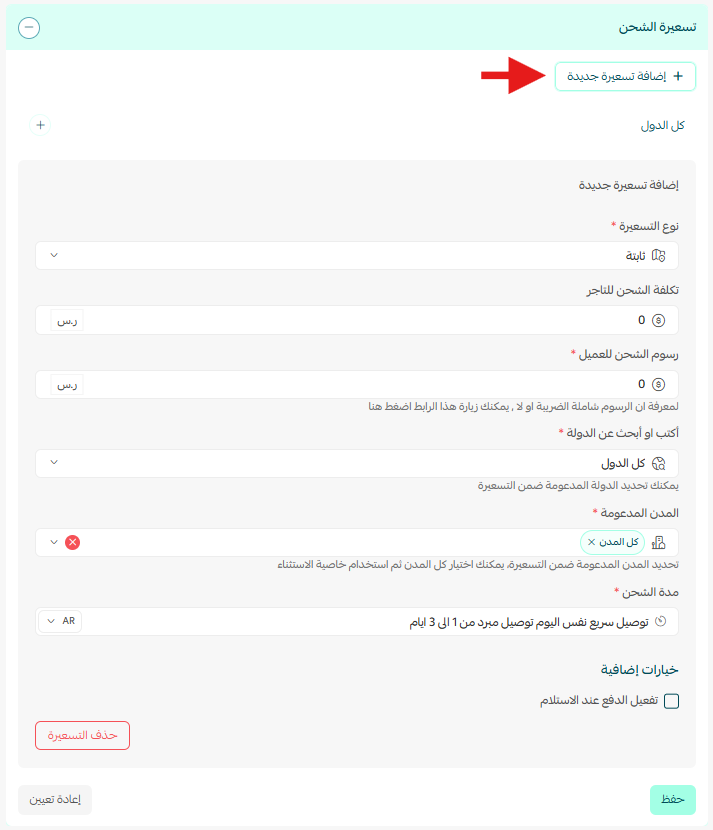 تسعيرة الشحن

+ إضافة تسعيرة جديدة

كل الدول

إضافة تسعيرة جديدة

نوع التسعيرة *

ثابتة

تكلفة الشحن للتاجر

0

ر.س

رسوم الشحن للعميل *

0

ر.س

لمعرفة ان الرسوم شاملة الضريبة او لا , يمكنك زيارة هذا الرابط اضغط هنا

أكتب او أبحث عن الدولة *

كل الدول

يمكنك تحديد الدولة المدعومة ضمن التسعيرة

المدن المدعومة *

كل المدن ×

تحديد المدن المدعومة ضمن التسعيرة، يمكنك اختيار كل المدن ثم استخدام خاصية الاستثناء

مدة الشحن *

توصيل سريع نفس اليوم توصيل مبرد من 1 الى 3 ايام

AR

خيارات إضافية

تفعيل الدفع عند الاستلام

حذف التسعيرة

حفظ

إعادة تعيين